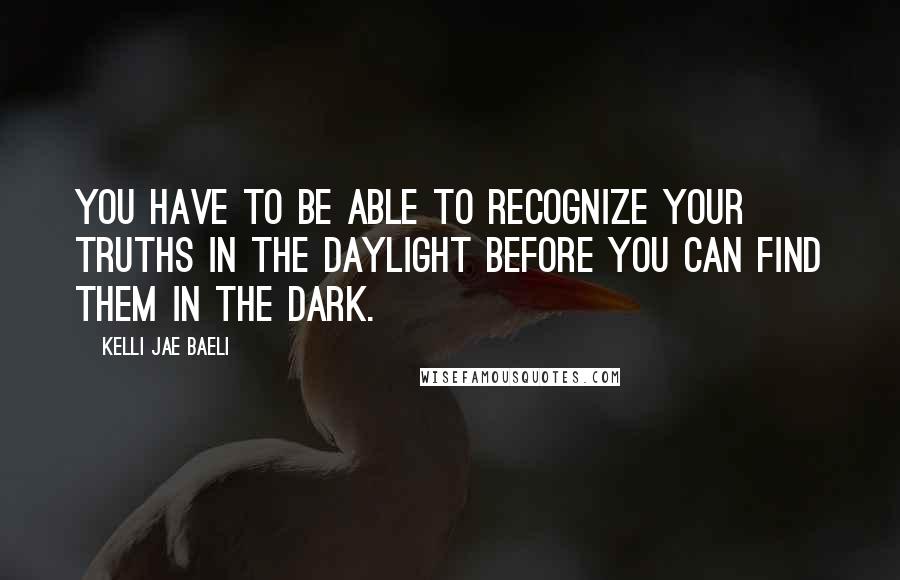 YOU HAVE TO BE ABLE TO RECOGNIZE YOUR TRUTHS IN THE DAYLIGHT BEFORE YOU CAN FIND THEM IN THE DARK.

KELLI JAE BAELI

WISEFAMOUSQUOTES.COM